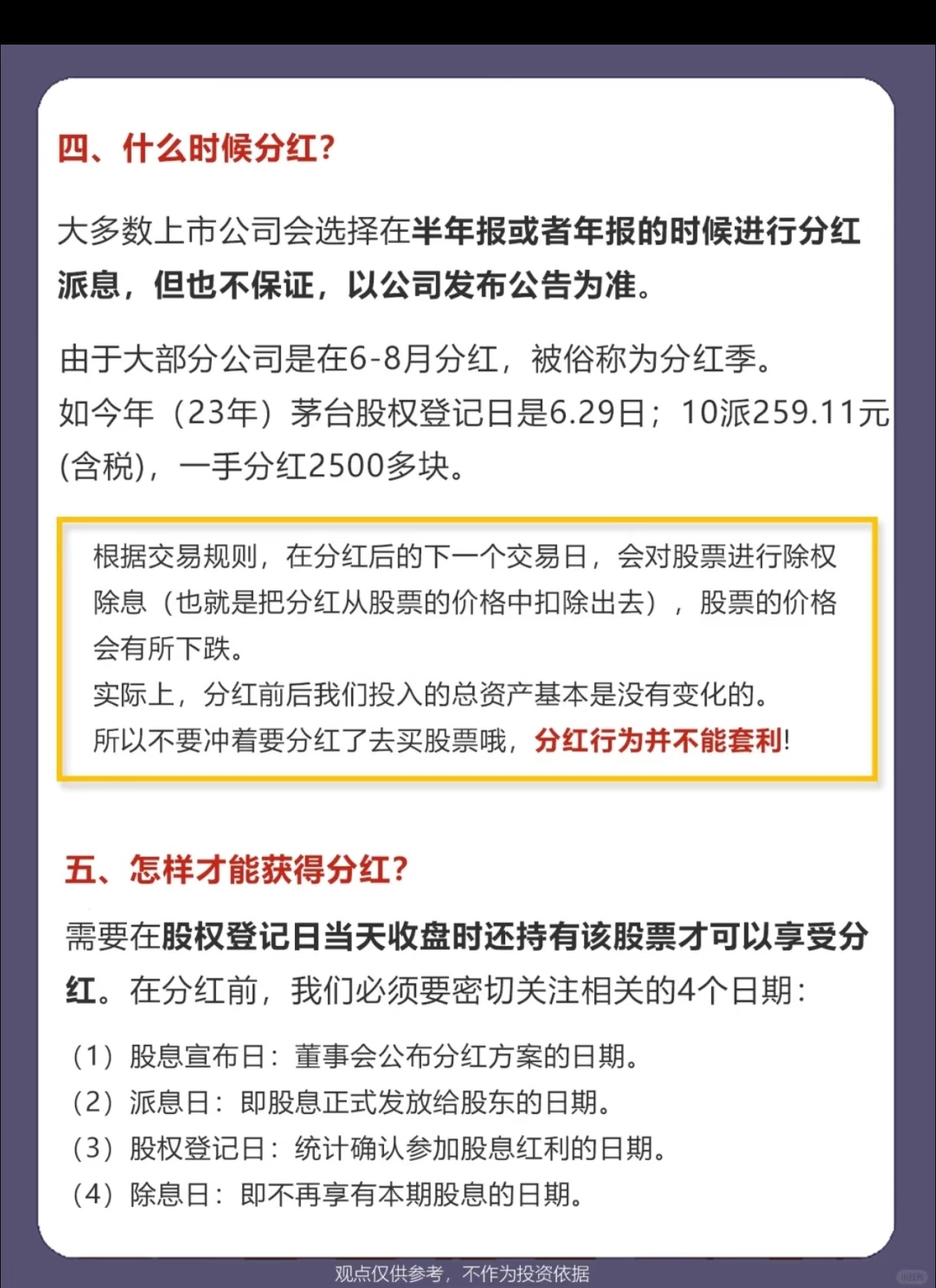 四、什么时候分红？

大多数上市公司会选择在半年报或者年报的时候进行分红派息，但也不保证，以公司发布公告为准。

由于大部分公司是在6-8月分红，被俗称为分红季。
如今年（23年）茅台股权登记日是6.29日；10派259.11元(含税)，一手分红2500多块。

根据交易规则，在分红后的下一个交易日，会对股票进行除权除息（也就是把分红从股票的价格中扣除出去），股票的价格会有所下跌。
实际上，分红前后我们投入的总资产基本是没有变化的。
所以不要冲着要分红了去买股票哦，分红行为并不能套利!

五、怎样才能获得分红？

需要在股权登记日当天收盘时还持有该股票才可以享受分红。在分红前，我们必须要密切关注相关的4个日期：

（1）股息宣布日：董事会公布分红方案的日期。
（2）派息日：即股息正式发放给股东的日期。
（3）股权登记日：统计确认参加股息红利的日期。
（4）除息日：即不再享有本期股息的日期。

观点仅供参考，不作为投资依据